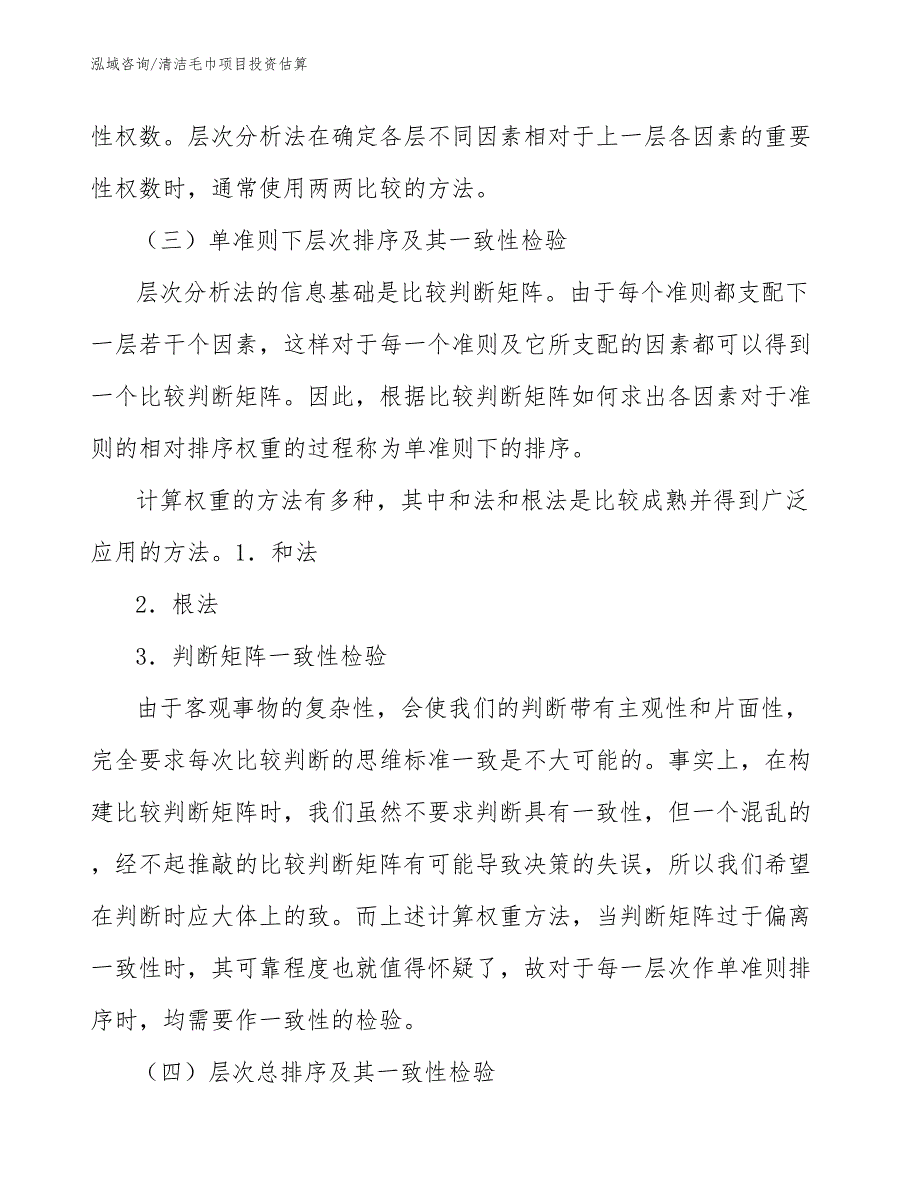 泓域咨询/清洁毛巾项目投资估算

性权数。层次分析法在确定各层不同因素相对于上一层各因素的重要性权数时，通常使用两两比较的方法。

（三）单准则下层次排序及其一致性检验

层次分析法的信息基础是比较判断矩阵。由于每个准则都支配下一层若干个因素，这样对于每一个准则及它所支配的因素都可以得到一个比较判断矩阵。因此，根据比较判断矩阵如何求出各因素对于准则的相对排序权重的过程称为单准则下的排序。

计算权重的方法有多种，其中和法和根法是比较成熟并得到广泛应用的方法。1．和法

2．根法

3．判断矩阵一致性检验

由于客观事物的复杂性，会使我们的判断带有主观性和片面性，完全要求每次比较判断的思维标准一致是不大可能的。事实上，在构建比较判断矩阵时，我们虽然不要求判断具有一致性，但一个混乱的，经不起推敲的比较判断矩阵有可能导致决策的失误，所以我们希望在判断时应大体上的致。而上述计算权重方法，当判断矩阵过于偏离一致性时，其可靠程度也就值得怀疑了，故对于每一层次作单准则排序时，均需要作一致性的检验。

（四）层次总排序及其一致性检验